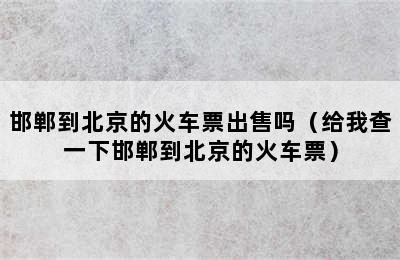 邯郸到北京的火车票出售吗（给我查一下邯郸到北京的火车票）